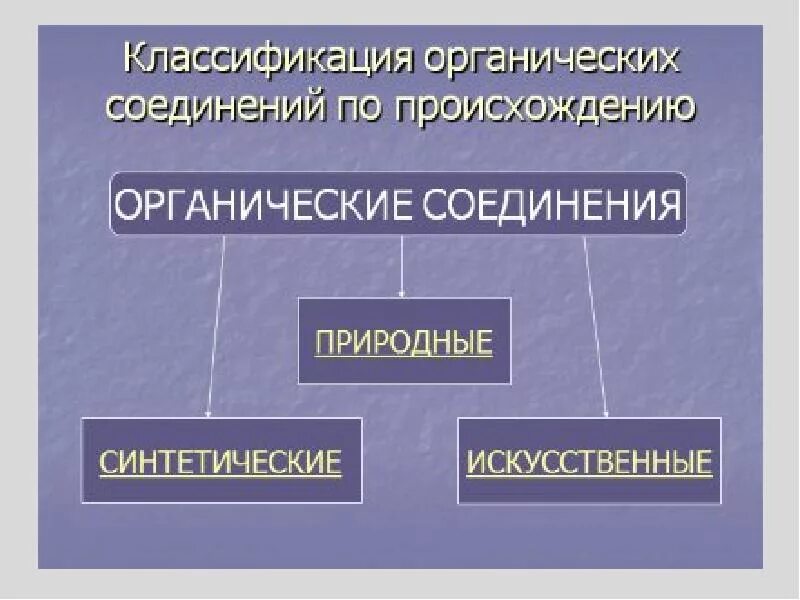 Классификация органических соединений по происхождению

ОРГАНИЧЕСКИЕ СОЕДИНЕНИЯ

ПРИРОДНЫЕ

СИНТЕТИЧЕСКИЕ

ИСКУССТВЕННЫЕ